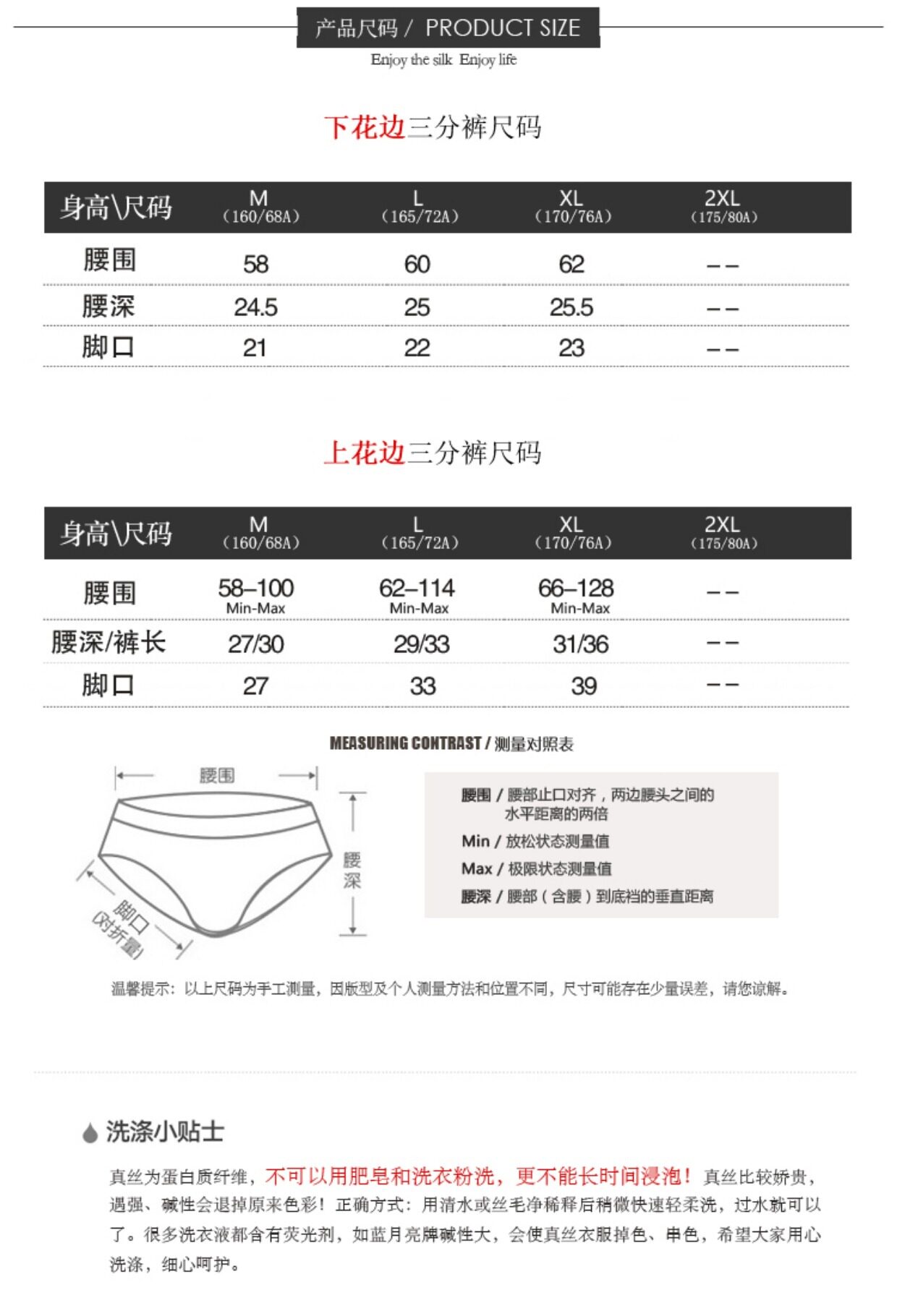 产品尺码 / PRODUCT SIZE
Enjoy the silk Enjoy life

下花边三分裤尺码

| 身高\尺码 | M (160/68A) | L (165/72A) | XL (170/76A) | 2XL (175/80A) |
|---|---|---|---|---|
| 腰围 | 58 | 60 | 62 | -- |
| 腰深 | 24.5 | 25 | 25.5 | -- |
| 脚口 | 21 | 22 | 23 | -- |

上花边三分裤尺码

| 身高\尺码 | M (160/68A) | L (165/72A) | XL (170/76A) | 2XL (175/80A) |
|---|---|---|---|---|
| 腰围 | 58–100 Min-Max | 62–114 Min-Max | 66–128 Min-Max | -- |
| 腰深/裤长 | 27/30 | 29/33 | 31/36 | -- |
| 脚口 | 27 | 33 | 39 | -- |

MEASURING CONTRAST / 测量对照表

腰围
腰深
脚口 (对折量)

腰围 / 腰部止口对齐，两边腰头之间的水平距离的两倍
Min / 放松状态测量值
Max / 极限状态测量值
腰深 / 腰部（含腰）到底裆的垂直距离

温馨提示：以上尺码为手工测量，因版型及个人测量方法和位置不同，尺寸可能存在少量误差，请您谅解。

洗涤小贴士

真丝为蛋白质纤维，不可以用肥皂和洗衣粉洗，更不能长时间浸泡！真丝比较娇贵，遇强、碱性会退掉原来色彩！正确方式：用清水或丝毛净稀释后稍微快速轻柔洗，过水就可以了。很多洗衣液都含有荧光剂，如蓝月亮牌碱性大，会使真丝衣服掉色、串色，希望大家用心洗涤，细心呵护。